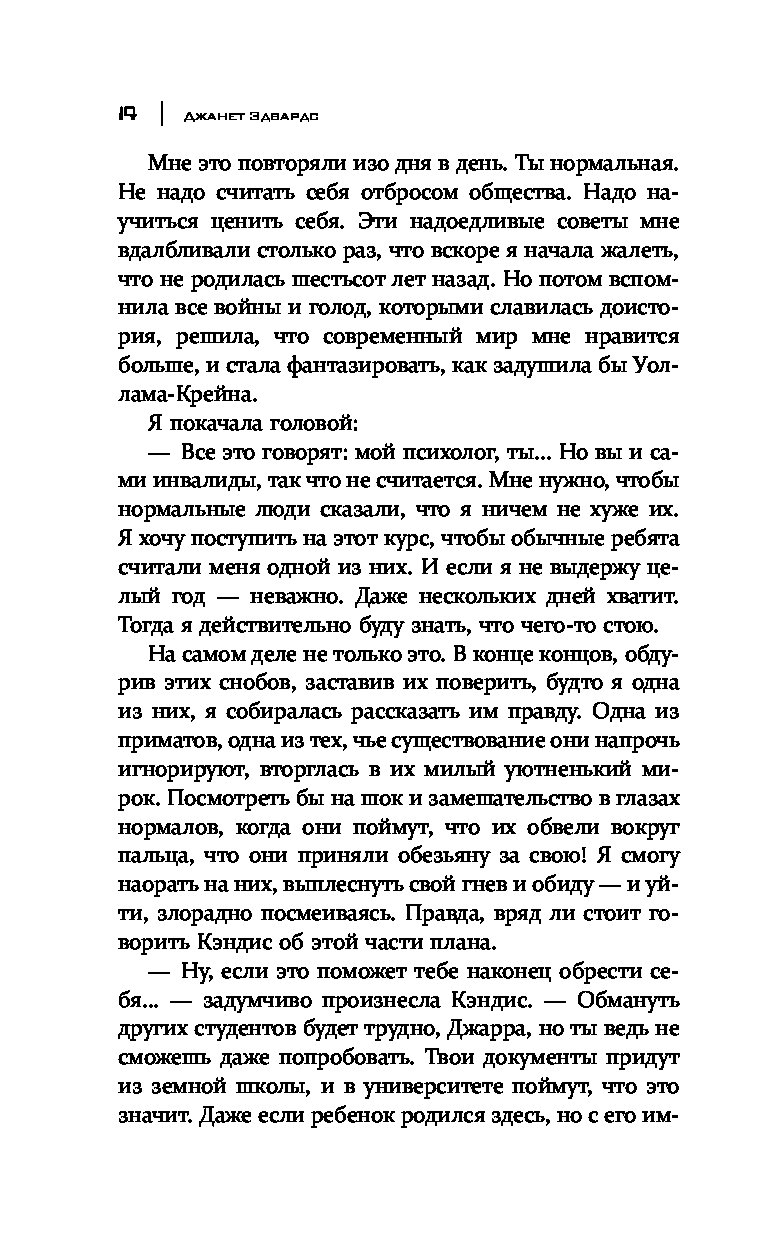 14 | ДЖАНЕТ ЭДВАРДС

Мне это повторяли изо дня в день. Ты нормальная. Не надо считать себя отбросом общества. Надо научиться ценить себя. Эти надоедливые советы мне вдалбливали столько раз, что вскоре я начала жалеть, что не родилась шестьсот лет назад. Но потом вспомнила все войны и голод, которыми славилась доистория, решила, что современный мир мне нравится больше, и стала фантазировать, как задушила бы Уоллама-Крейна.

Я покачала головой:

— Все это говорят: мой психолог, ты... Но вы и сами инвалиды, так что не считается. Мне нужно, чтобы нормальные люди сказали, что я ничем не хуже их. Я хочу поступить на этот курс, чтобы обычные ребята считали меня одной из них. И если я не выдержу целый год — неважно. Даже нескольких дней хватит. Тогда я действительно буду знать, что чего-то стою.

На самом деле не только это. В конце концов, обдурив этих снобов, заставив их поверить, будто я одна из них, я собиралась рассказать им правду. Одна из приматов, одна из тех, чье существование они напрочь игнорируют, вторглась в их милый уютненький мирок. Посмотреть бы на шок и замешательство в глазах нормалов, когда они поймут, что их обвели вокруг пальца, что они приняли обезьяну за свою! Я смогу наорать на них, выплеснуть свой гнев и обиду — и уйти, злорадно посмеиваясь. Правда, вряд ли стоит говорить Кэндис об этой части плана.

— Ну, если это поможет тебе наконец обрести себя... — задумчиво произнесла Кэндис. — Обмануть других студентов будет трудно, Джарра, но ты ведь не сможешь даже попробовать. Твои документы придут из земной школы, и в университете поймут, что это значит. Даже если ребенок родился здесь, но с его им-